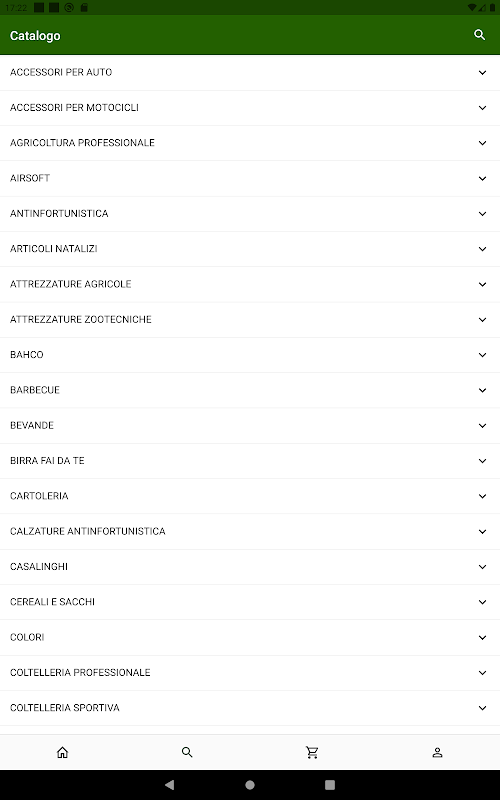 17:22

Catalogo

ACCESSORI PER AUTO

ACCESSORI PER MOTOCICLI

AGRICOLTURA PROFESSIONALE

AIRSOFT

ANTINFORTUNISTICA

ARTICOLI NATALIZI

ATTREZZATURE AGRICOLE

ATTREZZATURE ZOOTECNICHE

BAHCO

BARBECUE

BEVANDE

BIRRA FAI DA TE

CARTOLERIA

CALZATURE ANTINFORTUNISTICA

CASALINGHI

CEREALI E SACCHI

COLORI

COLTELLERIA PROFESSIONALE

COLTELLERIA SPORTIVA